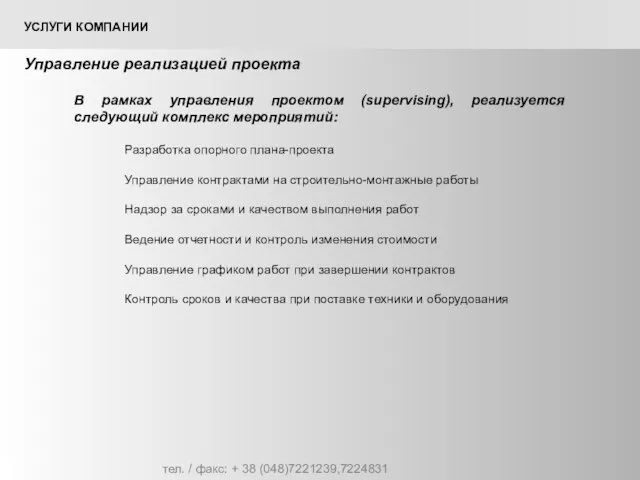 УСЛУГИ КОМПАНИИ

Управление реализацией проекта

В рамках управления проектом (supervising), реализуется следующий комплекс мероприятий:

Разработка опорного плана-проекта

Управление контрактами на строительно-монтажные работы

Надзор за сроками и качеством выполнения работ

Ведение отчетности и контроль изменения стоимости

Управление графиком работ при завершении контрактов

Контроль сроков и качества при поставке техники и оборудования

тел. / факс: + 38 (048)7221239,7224831